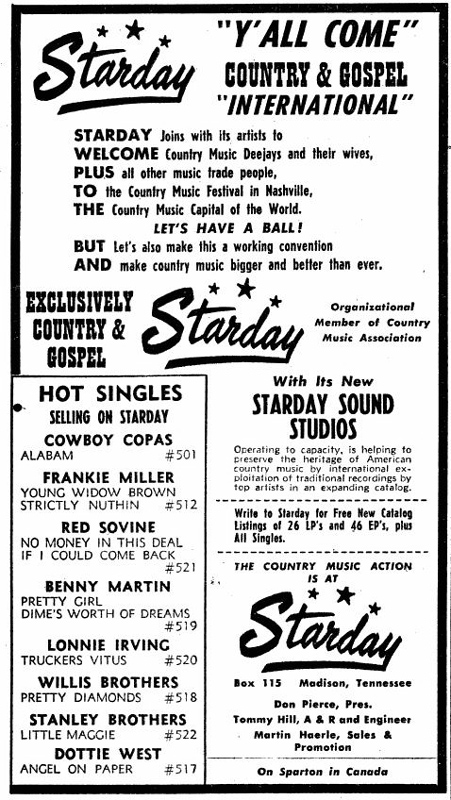 Starday

"Y'ALL COME"
COUNTRY & GOSPEL
"INTERNATIONAL"

STARDAY Joins with its artists to
WELCOME Country Music Deejays and their wives,
PLUS all other music trade people,
TO the Country Music Festival in Nashville,
THE Country Music Capital of the World.
LET'S HAVE A BALL!
BUT Let's also make this a working convention
AND make country music bigger and better than ever.

EXCLUSIVELY COUNTRY & GOSPEL

Starday

Organizational Member of Country Music Association

HOT SINGLES
SELLING ON STARDAY

COWBOY COPAS
ALABAM #501

FRANKIE MILLER
YOUNG WIDOW BROWN
STRICTLY NUTHIN #512

RED SOVINE
NO MONEY IN THIS DEAL
IF I COULD COME BACK #521

BENNY MARTIN
PRETTY GIRL
DIME'S WORTH OF DREAMS #519

LONNIE IRVING
TRUCKERS VITUS #520

WILLIS BROTHERS
PRETTY DIAMONDS #518

STANLEY BROTHERS
LITTLE MAGGIE #522

DOTTIE WEST
ANGEL ON PAPER #517

With Its New
STARDAY SOUND STUDIOS
Operating to capacity, is helping to preserve the heritage of American country music by international exploitation of traditional recordings by top artists in an expanding catalog.

Write to Starday for Free New Catalog Listings of 26 LP's and 46 EP's, plus All Singles.

THE COUNTRY MUSIC ACTION IS AT
Starday

Box 115 Madison, Tennessee

Don Pierce, Pres.
Tommy Hill, A & R and Engineer
Martin Haerle, Sales & Promotion

On Sparton in Canada